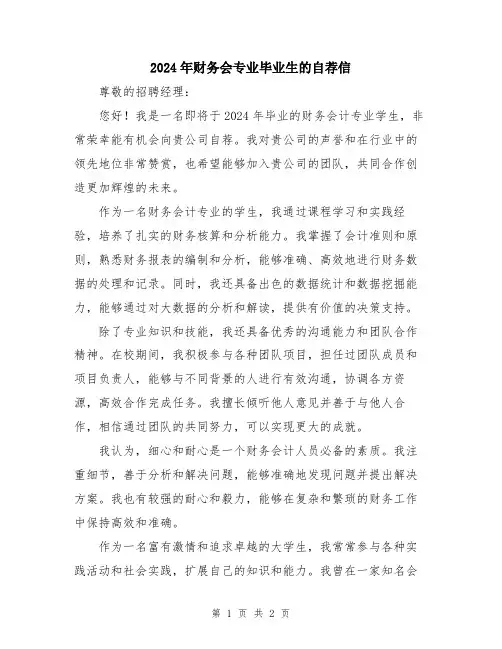 2024年财务会专业毕业生的自荐信

尊敬的招聘经理：

您好！我是一名即将于2024年毕业的财务会计专业学生，非常荣幸能有机会向贵公司自荐。我对贵公司的声誉和在行业中的领先地位非常赞赏，也希望能够加入贵公司的团队，共同合作创造更加辉煌的未来。

作为一名财务会计专业的学生，我通过课程学习和实践经验，培养了扎实的财务核算和分析能力。我掌握了会计准则和原则，熟悉财务报表的编制和分析，能够准确、高效地进行财务数据的处理和记录。同时，我还具备出色的数据统计和数据挖掘能力，能够通过对大数据的分析和解读，提供有价值的决策支持。

除了专业知识和技能，我还具备优秀的沟通能力和团队合作精神。在校期间，我积极参与各种团队项目，担任过团队成员和项目负责人，能够与不同背景的人进行有效沟通，协调各方资源，高效合作完成任务。我擅长倾听他人意见并善于与他人合作，相信通过团队的共同努力，可以实现更大的成就。

我认为，细心和耐心是一个财务会计人员必备的素质。我注重细节，善于分析和解决问题，能够准确地发现问题并提出解决方案。我也有较强的耐心和毅力，能够在复杂和繁琐的财务工作中保持高效和准确。

作为一名富有激情和追求卓越的大学生，我常常参与各种实践活动和社会实践，扩展自己的知识和能力。我曾在一家知名会

第 1 页 共 2 页